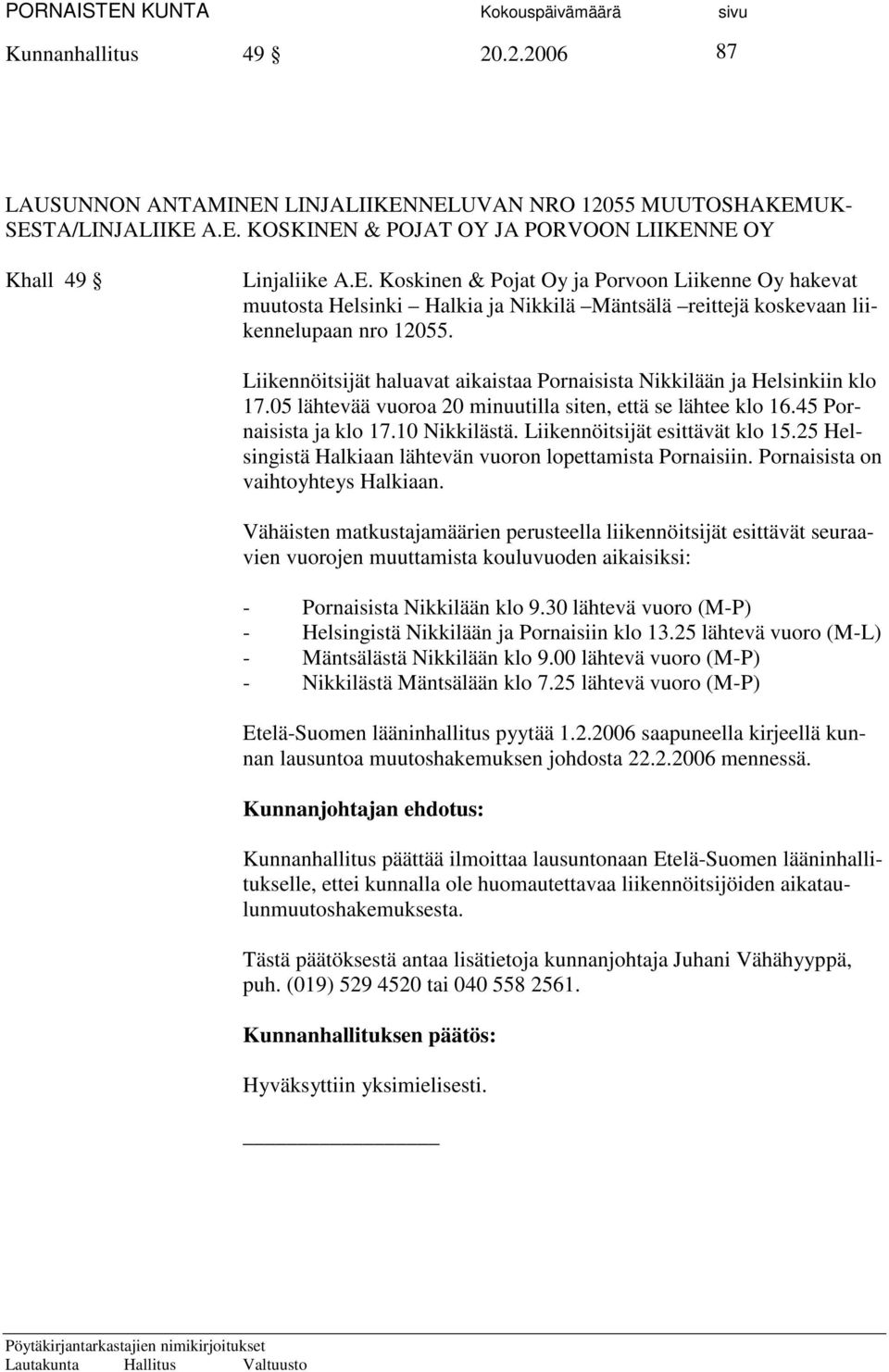 PORNAISTEN KUNTA Kokouspäivämäärä sivu
Kunnanhallitus 49 § 20.2.2006 87

LAUSUNNON ANTAMINEN LINJALIIKENNELUVAN NRO 12055 MUUTOSHAKEMUKSESTA/LINJALIIKE A.E. KOSKINEN & POJAT OY JA PORVOON LIIKENNE OY

Khall 49 §

Linjaliike A.E. Koskinen & Pojat Oy ja Porvoon Liikenne Oy hakevat muutosta Helsinki – Halkia ja Nikkilä –Mäntsälä –reittejä koskevaan liikennelupaan nro 12055.

Liikennöitsijät haluavat aikaistaa Pornaisista Nikkilään ja Helsinkiin klo 17.05 lähtevää vuoroa 20 minuutilla siten, että se lähtee klo 16.45 Pornaisista ja klo 17.10 Nikkilästä. Liikennöitsijät esittävät klo 15.25 Helsingistä Halkiaan lähtevän vuoron lopettamista Pornaisiin. Pornaisista on vaihtoyhteys Halkiaan.

Vähäisten matkustajamäärien perusteella liikennöitsijät esittävät seuraavien vuorojen muuttamista kouluvuoden aikaisiksi:

- Pornaisista Nikkilään klo 9.30 lähtevä vuoro (M-P)
- Helsingistä Nikkilään ja Pornaisiin klo 13.25 lähtevä vuoro (M-L)
- Mäntsälästä Nikkilään klo 9.00 lähtevä vuoro (M-P)
- Nikkilästä Mäntsälään klo 7.25 lähtevä vuoro (M-P)

Etelä-Suomen lääninhallitus pyytää 1.2.2006 saapuneella kirjeellä kunnan lausuntoa muutoshakemuksen johdosta 22.2.2006 mennessä.

Kunnanjohtajan ehdotus:

Kunnanhallitus päättää ilmoittaa lausuntonaan Etelä-Suomen lääninhallitukselle, ettei kunnalla ole huomautettavaa liikennöitsijöiden aikataulunmuutoshakemuksesta.

Tästä päätöksestä antaa lisätietoja kunnanjohtaja Juhani Vähähyyppä, puh. (019) 529 4520 tai 040 558 2561.

Kunnanhallituksen päätös:

Hyväksyttiin yksimielisesti.

Pöytäkirjantarkastajien nimikirjoitukset
Lautakunta Hallitus Valtuusto